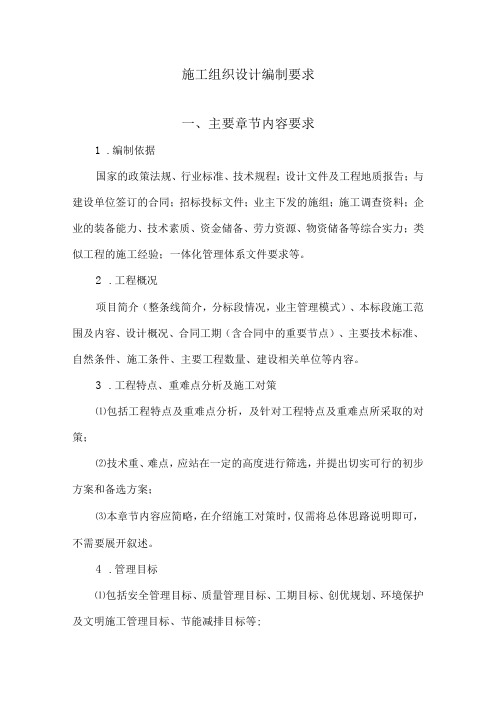 施工组织设计编制要求

一、主要章节内容要求

1 .编制依据

国家的政策法规、行业标准、技术规程；设计文件及工程地质报告；与建设单位签订的合同；招标投标文件；业主下发的施组；施工调查资料；企业的装备能力、技术素质、资金储备、劳力资源、物资储备等综合实力；类似工程的施工经验；一体化管理体系文件要求等。

2 .工程概况

项目简介（整条线简介，分标段情况，业主管理模式）、本标段施工范围及内容、设计概况、合同工期（含合同中的重要节点）、主要技术标准、自然条件、施工条件、主要工程数量、建设相关单位等内容。

3 .工程特点、重难点分析及施工对策

⑴包括工程特点及重难点分析，及针对工程特点及重难点所采取的对策；

⑵技术重、难点，应站在一定的高度进行筛选，并提出切实可行的初步方案和备选方案；

⑶本章节内容应简略，在介绍施工对策时，仅需将总体思路说明即可，不需要展开叙述。

4 .管理目标

⑴包括安全管理目标、质量管理目标、工期目标、创优规划、环境保护及文明施工管理目标、节能减排目标等；